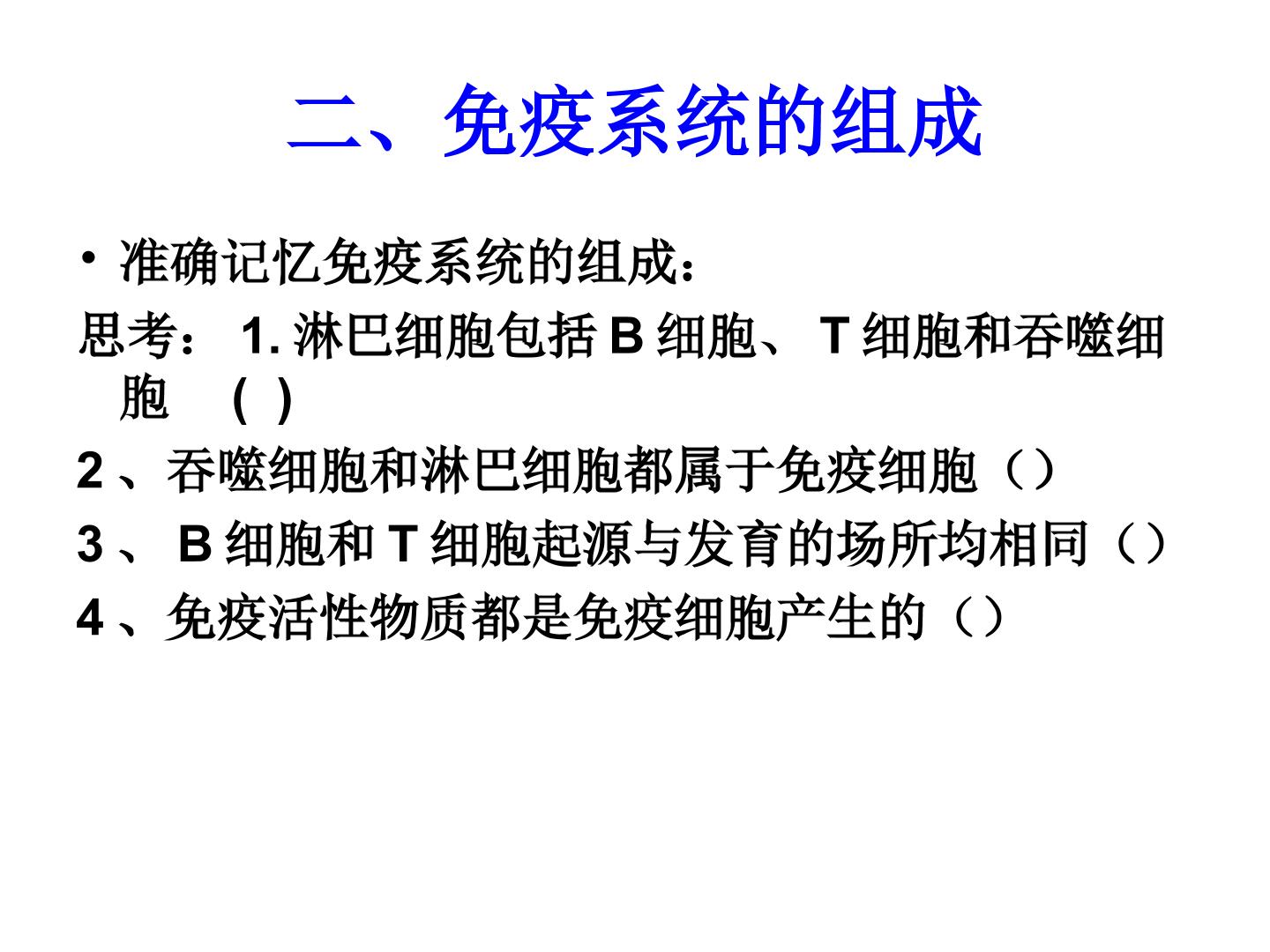 二、免疫系统的组成

• 准确记忆免疫系统的组成：

思考：1.淋巴细胞包括B细胞、T细胞和吞噬细胞 ( )

2、吞噬细胞和淋巴细胞都属于免疫细胞（）

3、B细胞和T细胞起源与发育的场所均相同（）

4、免疫活性物质都是免疫细胞产生的（）